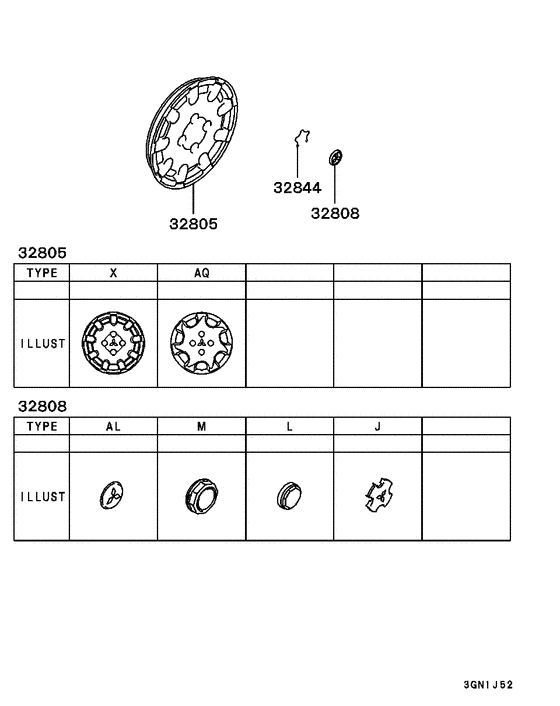 32844
32808
32805

32805

| TYPE | X | AQ | | | |
|---|---|---|---|---|---|
| | | | | | |
| ILLUST | | | | | |

32808

| TYPE | AL | M | L | J | |
|---|---|---|---|---|---|
| | | | | | |
| ILLUST | | | | | |

3GN1J52